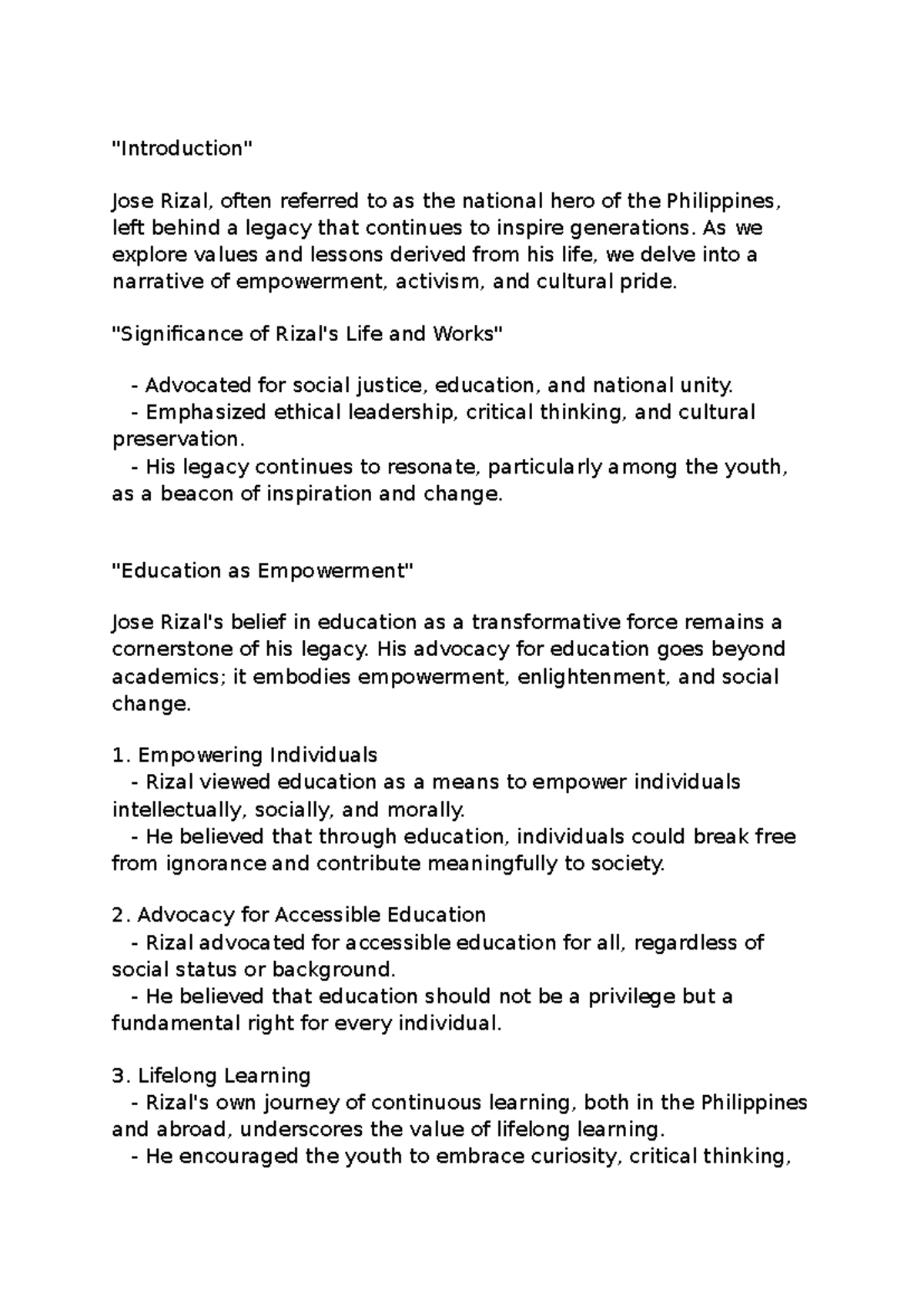 "Introduction"

Jose Rizal, often referred to as the national hero of the Philippines, left behind a legacy that continues to inspire generations. As we explore values and lessons derived from his life, we delve into a narrative of empowerment, activism, and cultural pride.

"Significance of Rizal's Life and Works"

- Advocated for social justice, education, and national unity.
- Emphasized ethical leadership, critical thinking, and cultural preservation.
- His legacy continues to resonate, particularly among the youth, as a beacon of inspiration and change.

"Education as Empowerment"

Jose Rizal's belief in education as a transformative force remains a cornerstone of his legacy. His advocacy for education goes beyond academics; it embodies empowerment, enlightenment, and social change.

1. Empowering Individuals
- Rizal viewed education as a means to empower individuals intellectually, socially, and morally.
- He believed that through education, individuals could break free from ignorance and contribute meaningfully to society.

2. Advocacy for Accessible Education
- Rizal advocated for accessible education for all, regardless of social status or background.
- He believed that education should not be a privilege but a fundamental right for every individual.

3. Lifelong Learning
- Rizal's own journey of continuous learning, both in the Philippines and abroad, underscores the value of lifelong learning.
- He encouraged the youth to embrace curiosity, critical thinking,